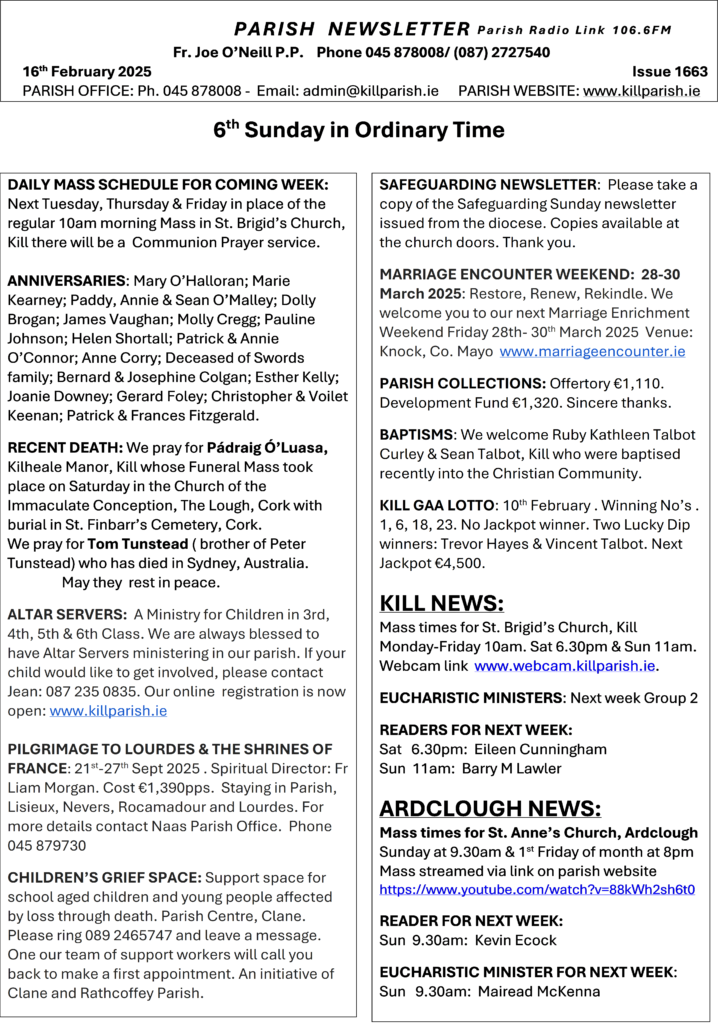 PARISH NEWSLETTER Parish Radio Link 106.6FM
Fr. Joe O'Neill P.P. Phone 045 878008/ (087) 2727540
16th February 2025 Issue 1663
PARISH OFFICE: Ph. 045 878008 - Email: admin@killparish.ie PARISH WEBSITE: www.killparish.ie

6th Sunday in Ordinary Time

DAILY MASS SCHEDULE FOR COMING WEEK: Next Tuesday, Thursday & Friday in place of the regular 10am morning Mass in St. Brigid's Church, Kill there will be a Communion Prayer service.

ANNIVERSARIES: Mary O'Halloran; Marie Kearney; Paddy, Annie & Sean O'Malley; Dolly Brogan; James Vaughan; Molly Cregg; Pauline Johnson; Helen Shortall; Patrick & Annie O'Connor; Anne Corry; Deceased of Swords family; Bernard & Josephine Colgan; Esther Kelly; Joanie Downey; Gerard Foley; Christopher & Voilet Keenan; Patrick & Frances Fitzgerald.

RECENT DEATH: We pray for Pádraig Ó'Luasa, Kilheale Manor, Kill whose Funeral Mass took place on Saturday in the Church of the Immaculate Conception, The Lough, Cork with burial in St. Finbarr's Cemetery, Cork.
We pray for Tom Tunstead ( brother of Peter Tunstead) who has died in Sydney, Australia.
May they rest in peace.

ALTAR SERVERS: A Ministry for Children in 3rd, 4th, 5th & 6th Class. We are always blessed to have Altar Servers ministering in our parish. If your child would like to get involved, please contact Jean: 087 235 0835. Our online registration is now open: www.killparish.ie

PILGRIMAGE TO LOURDES & THE SHRINES OF FRANCE: 21st-27th Sept 2025 . Spiritual Director: Fr Liam Morgan. Cost €1,390pps. Staying in Parish, Lisieux, Nevers, Rocamadour and Lourdes. For more details contact Naas Parish Office. Phone 045 879730

CHILDREN'S GRIEF SPACE: Support space for school aged children and young people affected by loss through death. Parish Centre, Clane. Please ring 089 2465747 and leave a message. One our team of support workers will call you back to make a first appointment. An initiative of Clane and Rathcoffey Parish.

SAFEGUARDING NEWSLETTER: Please take a copy of the Safeguarding Sunday newsletter issued from the diocese. Copies available at the church doors. Thank you.

MARRIAGE ENCOUNTER WEEKEND: 28-30 March 2025: Restore, Renew, Rekindle. We welcome you to our next Marriage Enrichment Weekend Friday 28th- 30th March 2025 Venue: Knock, Co. Mayo www.marriageencounter.ie

PARISH COLLECTIONS: Offertory €1,110. Development Fund €1,320. Sincere thanks.

BAPTISMS: We welcome Ruby Kathleen Talbot Curley & Sean Talbot, Kill who were baptised recently into the Christian Community.

KILL GAA LOTTO: 10th February . Winning No's . 1, 6, 18, 23. No Jackpot winner. Two Lucky Dip winners: Trevor Hayes & Vincent Talbot. Next Jackpot €4,500.

KILL NEWS:
Mass times for St. Brigid's Church, Kill
Monday-Friday 10am. Sat 6.30pm & Sun 11am.
Webcam link www.webcam.killparish.ie.

EUCHARISTIC MINISTERS: Next week Group 2

READERS FOR NEXT WEEK:
Sat 6.30pm: Eileen Cunningham
Sun 11am: Barry M Lawler

ARDCLOUGH NEWS:
Mass times for St. Anne's Church, Ardclough
Sunday at 9.30am & 1st Friday of month at 8pm
Mass streamed via link on parish website
https://www.youtube.com/watch?v=88kWh2sh6t0

READER FOR NEXT WEEK:
Sun 9.30am: Kevin Ecock

EUCHARISTIC MINISTER FOR NEXT WEEK:
Sun 9.30am: Mairead McKenna